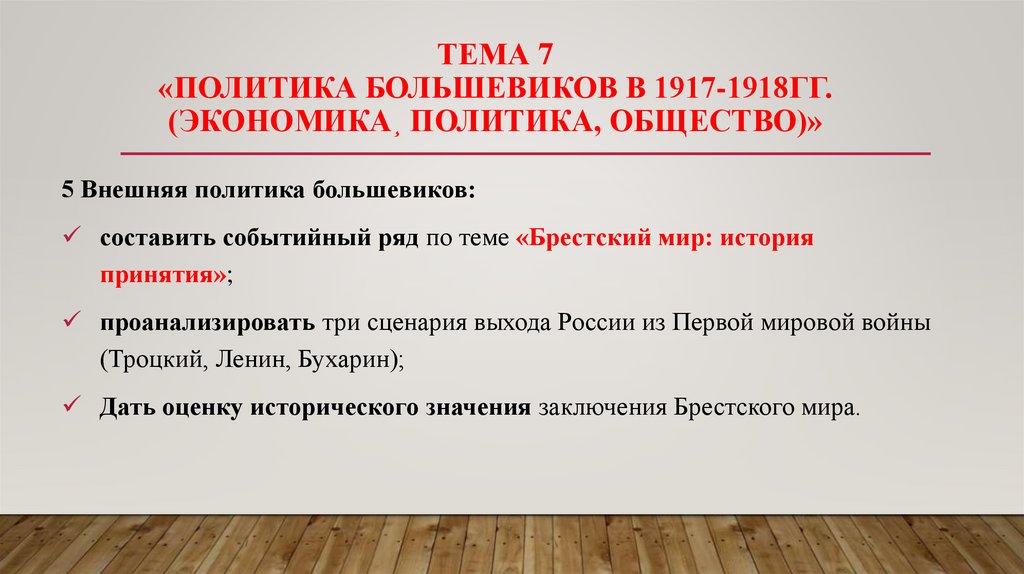 ТЕМА 7
«ПОЛИТИКА БОЛЬШЕВИКОВ В 1917-1918ГГ.
(ЭКОНОМИКА, ПОЛИТИКА, ОБЩЕСТВО)»

5 Внешняя политика большевиков:

✓ составить событийный ряд по теме «Брестский мир: история принятия»;

✓ проанализировать три сценария выхода России из Первой мировой войны (Троцкий, Ленин, Бухарин);

✓ Дать оценку исторического значения заключения Брестского мира.